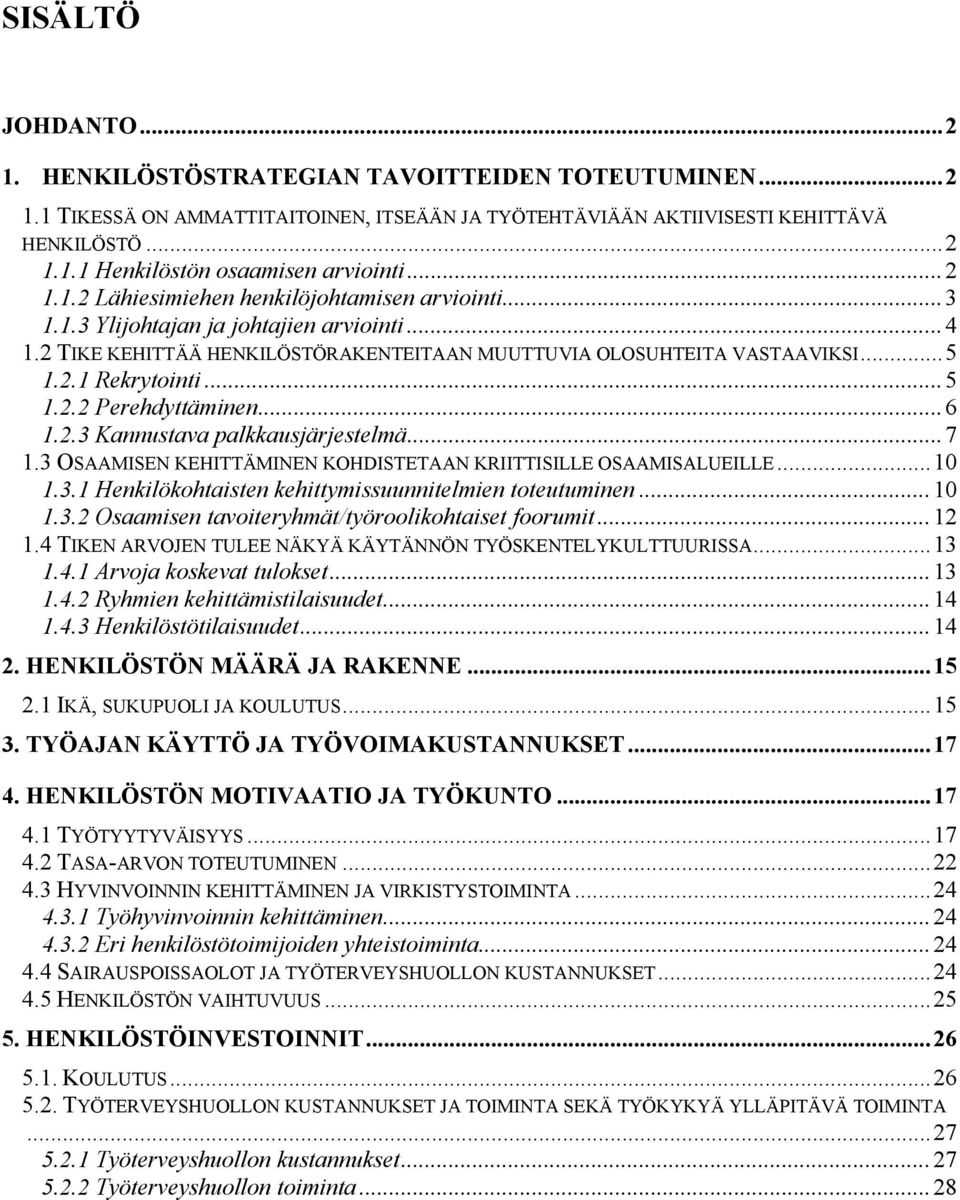 SISÄLTÖ

JOHDANTO ... 2

1. HENKILÖSTÖSTRATEGIAN TAVOITTEIDEN TOTEUTUMINEN ... 2

1.1 TIKESSÄ ON AMMATTITAITOINEN, ITSEÄÄN JA TYÖTEHTÄVIÄÄN AKTIIVISESTI KEHITTÄVÄ HENKILÖSTÖ ... 2
1.1.1 Henkilöstön osaamisen arviointi ... 2
1.1.2 Lähiesimiehen henkilöjohtamisen arviointi ... 3
1.1.3 Ylijohtajan ja johtajien arviointi ... 4
1.2 TIKE KEHITTÄÄ HENKILÖSTÖRAKENTEITAAN MUUTTUVIA OLOSUHTEITA VASTAAVIKSI ... 5
1.2.1 Rekrytointi ... 5
1.2.2 Perehdyttäminen ... 6
1.2.3 Kannustava palkkausjärjestelmä ... 7
1.3 OSAAMISEN KEHITTÄMINEN KOHDISTETAAN KRIITTISILLE OSAAMISALUEILLE ... 10
1.3.1 Henkilökohtaisten kehittymissuunnitelmien toteutuminen ... 10
1.3.2 Osaamisen tavoiteryhmät/työroolikohtaiset foorumit ... 12
1.4 TIKEN ARVOJEN TULEE NÄKYÄ KÄYTÄNNÖN TYÖSKENTELYKULTTUURISSA ... 13
1.4.1 Arvoja koskevat tulokset ... 13
1.4.2 Ryhmien kehittämistilaisuudet ... 14
1.4.3 Henkilöstötilaisuudet ... 14

2. HENKILÖSTÖN MÄÄRÄ JA RAKENNE ... 15

2.1 IKÄ, SUKUPUOLI JA KOULUTUS ... 15

3. TYÖAJAN KÄYTTÖ JA TYÖVOIMAKUSTANNUKSET ... 17

4. HENKILÖSTÖN MOTIVAATIO JA TYÖKUNTO ... 17

4.1 TYÖTYYTYVÄISYYS ... 17
4.2 TASA-ARVON TOTEUTUMINEN ... 22
4.3 HYVINVOINNIN KEHITTÄMINEN JA VIRKISTYSTOIMINTA ... 24
4.3.1 Työhyvinvoinnin kehittäminen ... 24
4.3.2 Eri henkilöstötoimijoiden yhteistoiminta ... 24
4.4 SAIRAUSPOISSAOLOT JA TYÖTERVEYSHUOLLON KUSTANNUKSET ... 24
4.5 HENKILÖSTÖN VAIHTUVUUS ... 25

5. HENKILÖSTÖINVESTOINNIT ... 26

5.1. KOULUTUS ... 26
5.2. TYÖTERVEYSHUOLLON KUSTANNUKSET JA TOIMINTA SEKÄ TYÖKYKYÄ YLLÄPITÄVÄ TOIMINTA ... 27
5.2.1 Työterveyshuollon kustannukset ... 27
5.2.2 Työterveyshuollon toiminta ... 28